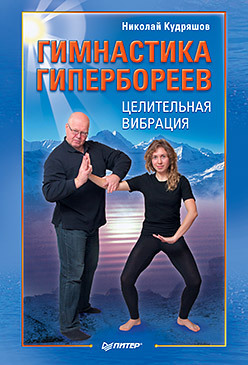 Николай Кудряшов

ГИМНАСТИКА ГИПЕРБОРЕЕВ

ЦЕЛИТЕЛЬНАЯ ВИБРАЦИЯ

ПИТЕР